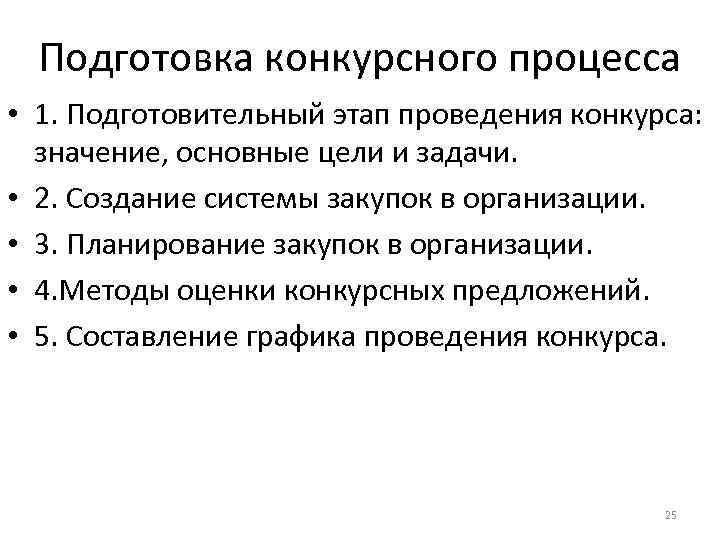 Подготовка конкурсного процесса

• 1. Подготовительный этап проведения конкурса: значение, основные цели и задачи.
• 2. Создание системы закупок в организации.
• 3. Планирование закупок в организации.
• 4.Методы оценки конкурсных предложений.
• 5. Составление графика проведения конкурса.

25